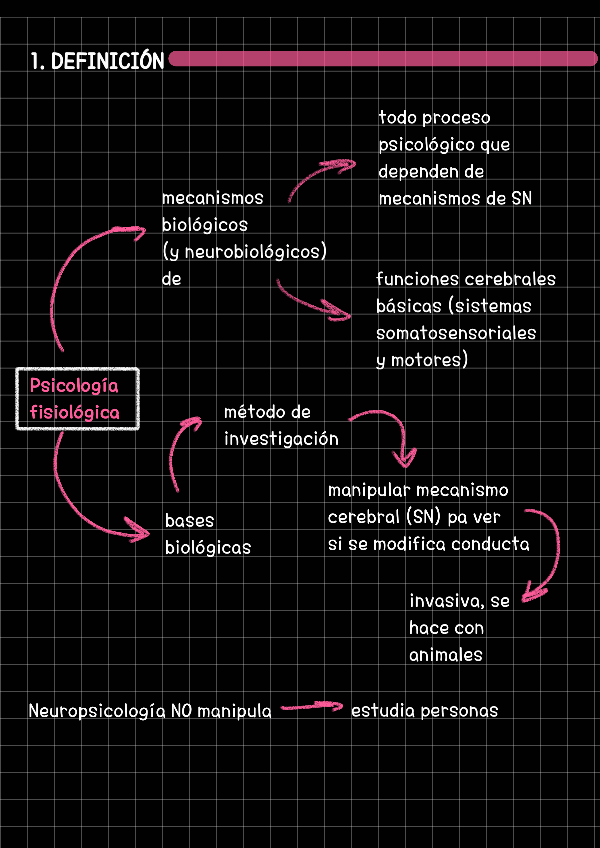 1. DEFINICIÓN

Psicología fisiológica

mecanismos biológicos (y neurobiológicos) de

todo proceso psicológico que dependen de mecanismos de SN

funciones cerebrales básicas (sistemas somatosensoriales y motores)

bases biológicas

método de investigación

manipular mecanismo cerebral (SN) pa ver si se modifica conducta

invasiva, se hace con animales

Neuropsicología NO manipula estudia personas